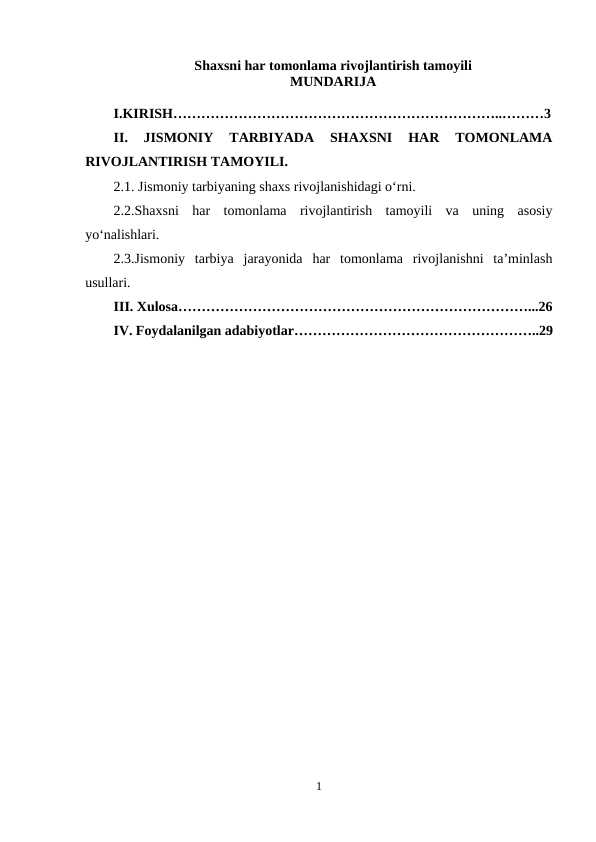 Shaxsni har tomonlama rivojlantirish tamoyili
MUNDARIJA

I.KIRISH 3

II. JISMONIY TARBIYADA SHAXSNI HAR TOMONLAMA RIVOJLANTIRISH TAMOYILI.

2.1. Jismoniy tarbiyaning shaxs rivojlanishidagi o'rni.

2.2.Shaxsni har tomonlama rivojlantirish tamoyili va uning asosiy yo'nalishlari.

2.3.Jismoniy tarbiya jarayonida har tomonlama rivojlanishni ta'minlash usullari.

III. Xulosa 26

IV. Foydalanilgan adabiyotlar 29

1